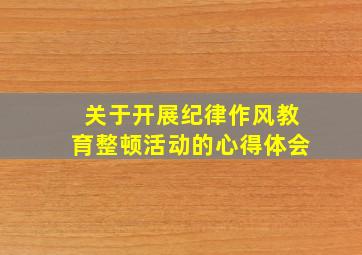 关于开展纪律作风教育整顿活动的心得体会